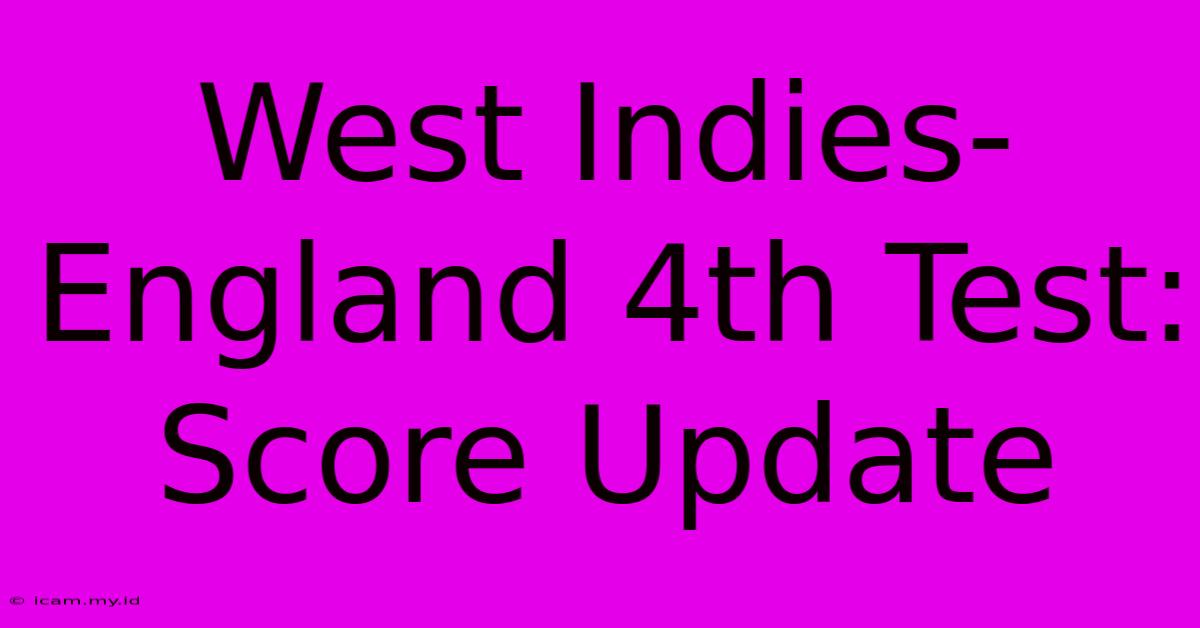 West Indies-England 4th Test: Score Update

© icam.my.id